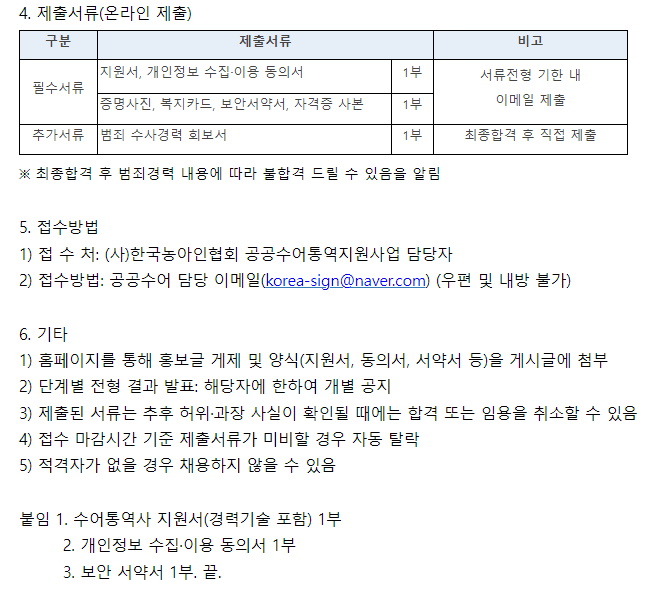 4. 제출서류(온라인 제출)

| 구분 | 제출서류 | | 비고 |
|---|---|---|---|
| 필수서류 | 지원서, 개인정보 수집·이용 동의서 | 1부 | 서류전형 기한 내 이메일 제출 |
| | 증명사진, 복지카드, 보안서약서, 자격증 사본 | 1부 | |
| 추가서류 | 범죄 수사경력 회보서 | 1부 | 최종합격 후 직접 제출 |

※ 최종합격 후 범죄경력 내용에 따라 불합격 드릴 수 있음을 알림

5. 접수방법
1) 접 수 처: (사)한국농아인협회 공공수어통역지원사업 담당자
2) 접수방법: 공공수어 담당 이메일(korea-sign@naver.com) (우편 및 내방 불가)

6. 기타
1) 홈페이지를 통해 홍보글 게제 및 양식(지원서, 동의서, 서약서 등)을 게시글에 첨부
2) 단계별 전형 결과 발표: 해당자에 한하여 개별 공지
3) 제출된 서류는 추후 허위·과장 사실이 확인될 때에는 합격 또는 임용을 취소할 수 있음
4) 접수 마감시간 기준 제출서류가 미비할 경우 자동 탈락
5) 적격자가 없을 경우 채용하지 않을 수 있음

붙임 1. 수어통역사 지원서(경력기술 포함) 1부
2. 개인정보 수집·이용 동의서 1부
3. 보안 서약서 1부. 끝.